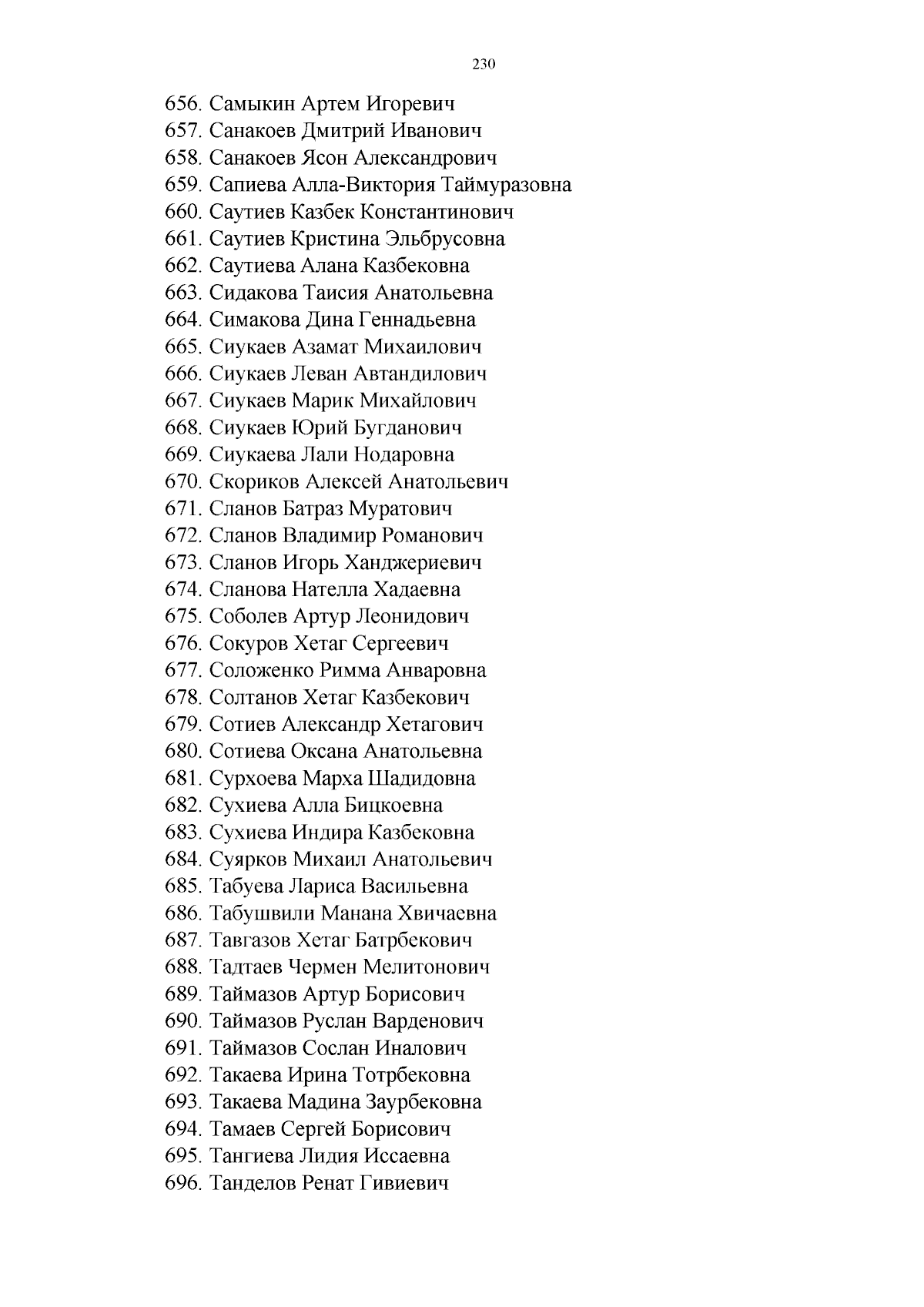 230

656. Самыкин Артем Игоревич
657. Санакоев Дмитрий Иванович
658. Санакоев Ясон Александрович
659. Сапиева Алла-Виктория Таймуразовна
660. Саутиев Казбек Константинович
661. Саутиев Кристина Эльбрусовна
662. Саутиева Алана Казбековна
663. Сидакова Таисия Анатольевна
664. Симакова Дина Геннадьевна
665. Сиукаев Азамат Михаилович
666. Сиукаев Леван Автандилович
667. Сиукаев Марик Михайлович
668. Сиукаев Юрий Бугданович
669. Сиукаева Лали Нодаровна
670. Скориков Алексей Анатольевич
671. Сланов Батраз Муратович
672. Сланов Владимир Романович
673. Сланов Игорь Ханджериевич
674. Сланова Нателла Хадаевна
675. Соболев Артур Леонидович
676. Сокуров Хетаг Сергеевич
677. Соложенко Римма Анваровна
678. Солтанов Хетаг Казбекович
679. Сотиев Александр Хетагович
680. Сотиева Оксана Анатольевна
681. Сурхоева Марха Шадидовна
682. Сухиева Алла Бицкоевна
683. Сухиева Индира Казбековна
684. Суярков Михаил Анатольевич
685. Табуева Лариса Васильевна
686. Табушвили Манана Хвичаевна
687. Тавгазов Хетаг Батрбекович
688. Тадтаев Чермен Мелитонович
689. Таймазов Артур Борисович
690. Таймазов Руслан Варденович
691. Таймазов Сослан Иналович
692. Такаева Ирина Тотрбековна
693. Такаева Мадина Заурбековна
694. Тамаев Сергей Борисович
695. Тангиева Лидия Иссаевна
696. Танделов Ренат Гивиевич